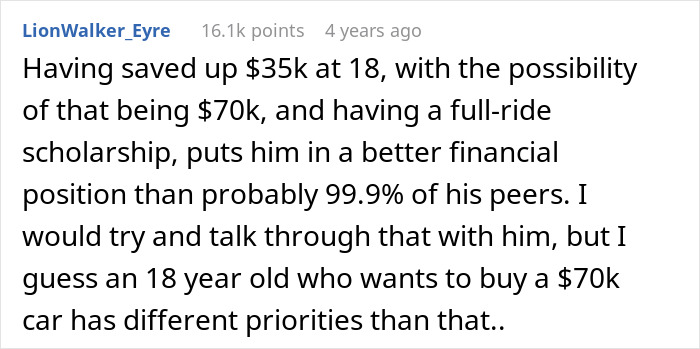 LionWalker_Eyre 16.1k points 4 years ago

Having saved up \$35k at 18, with the possibility of that being \$70k, and having a full-ride scholarship, puts him in a better financial position than probably 99.9% of his peers. I would try and talk through that with him, but I guess an 18 year old who wants to buy a \$70k car has different priorities than that..